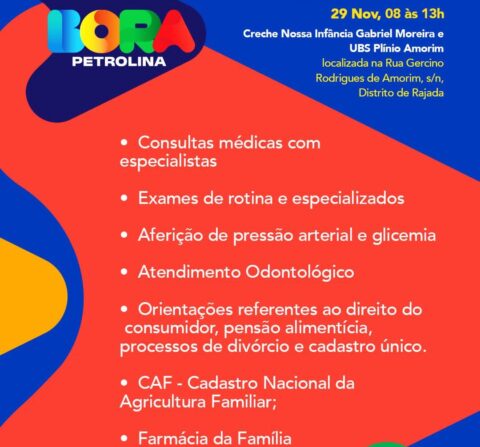 BORA
PETROLINA

29 Nov, 08 às 13h
Creche Nossa Infância Gabriel Moreira e
UBS Plínio Amorim
localizada na Rua Gercino
Rodrigues de Amorim, s/n,
Distrito de Rajada

• Consultas médicas com especialistas

• Exames de rotina e especializados

• Aferição de pressão arterial e glicemia

• Atendimento Odontológico

• Orientações referentes ao direito do consumidor, pensão alimentícia, processos de divórcio e cadastro único.

• CAF - Cadastro Nacional da Agricultura Familiar;

• Farmácia da Família